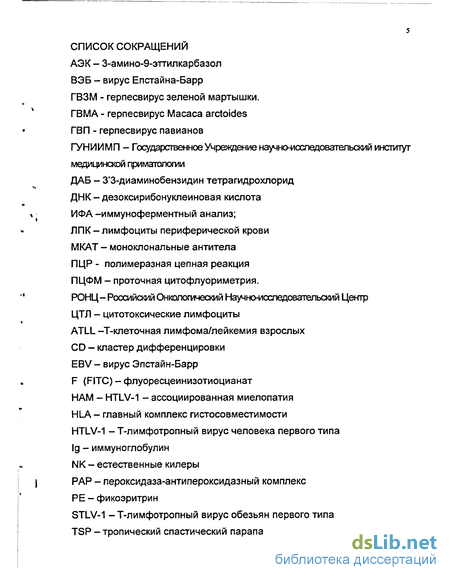 5

СПИСОК СОКРАЩЕНИЙ

АЭК – 3-амино-9-эттилкарбазол

ВЭБ – вирус Епстайна-Барр

ГВЗМ - герпесвирус зеленой мартышки.

ГВМА - герпесвирус Macaca arctoides

ГВП - герпесвирус павианов

ГУНИИМП – Государственное Учреждение научно-исследовательский институт медицинской приматологии

ДАБ – 3'3-диаминобензидин тетрагидрохлорид

ДНК – дезоксирибонуклеиновая кислота

ИФА –иммуноферментный анализ;

ЛПК – лимфоциты периферической крови

МКАТ – моноклональные антитела

ПЦР - полимеразная цепная реакция

ПЦФМ – проточная цитофлуориметрия.

РОНЦ – Российский Онкологический Научно-исследовательский Центр

ЦТЛ – цитотоксические лимфоциты

ATLL –Т-клеточная лимфома/лейкемия взрослых

CD – кластер дифференцировки

EBV – вирус Эпстайн-Барр

F (FITC) – флуоресцеинизотиоцианат

HAM – HTLV-1 – ассоциированная миелопатия

HLA – главный комплекс гистосовместимости

HTLV-1 – Т-лимфотропный вирус человека первого типа

Ig – иммуноглобулин

NK – естественные килеры

PAP – пероксидаза-антипероксидазный комплекс

PE – фикоэритрин

STLV-1 – Т-лимфотропный вирус обезьян первого типа

TSP – тропический спастический парапа

dsLib.net
библиотека диссертаций